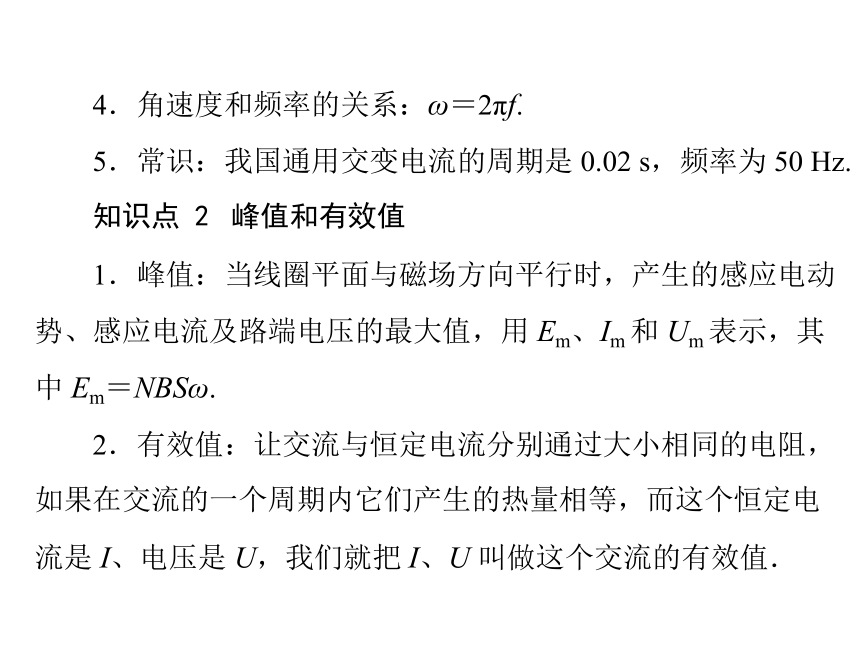 4．角速度和频率的关系：$\omega=2\pi f$.

5．常识：我国通用交变电流的周期是 0.02 s，频率为 50 Hz.

知识点 2 峰值和有效值

1．峰值：当线圈平面与磁场方向平行时，产生的感应电动势、感应电流及路端电压的最大值，用 $E_m$、$I_m$ 和 $U_m$ 表示，其中 $E_m=NBS\omega$.

2．有效值：让交流与恒定电流分别通过大小相同的电阻，如果在交流的一个周期内它们产生的热量相等，而这个恒定电流是 $I$、电压是 $U$，我们就把 $I$、$U$ 叫做这个交流的有效值.